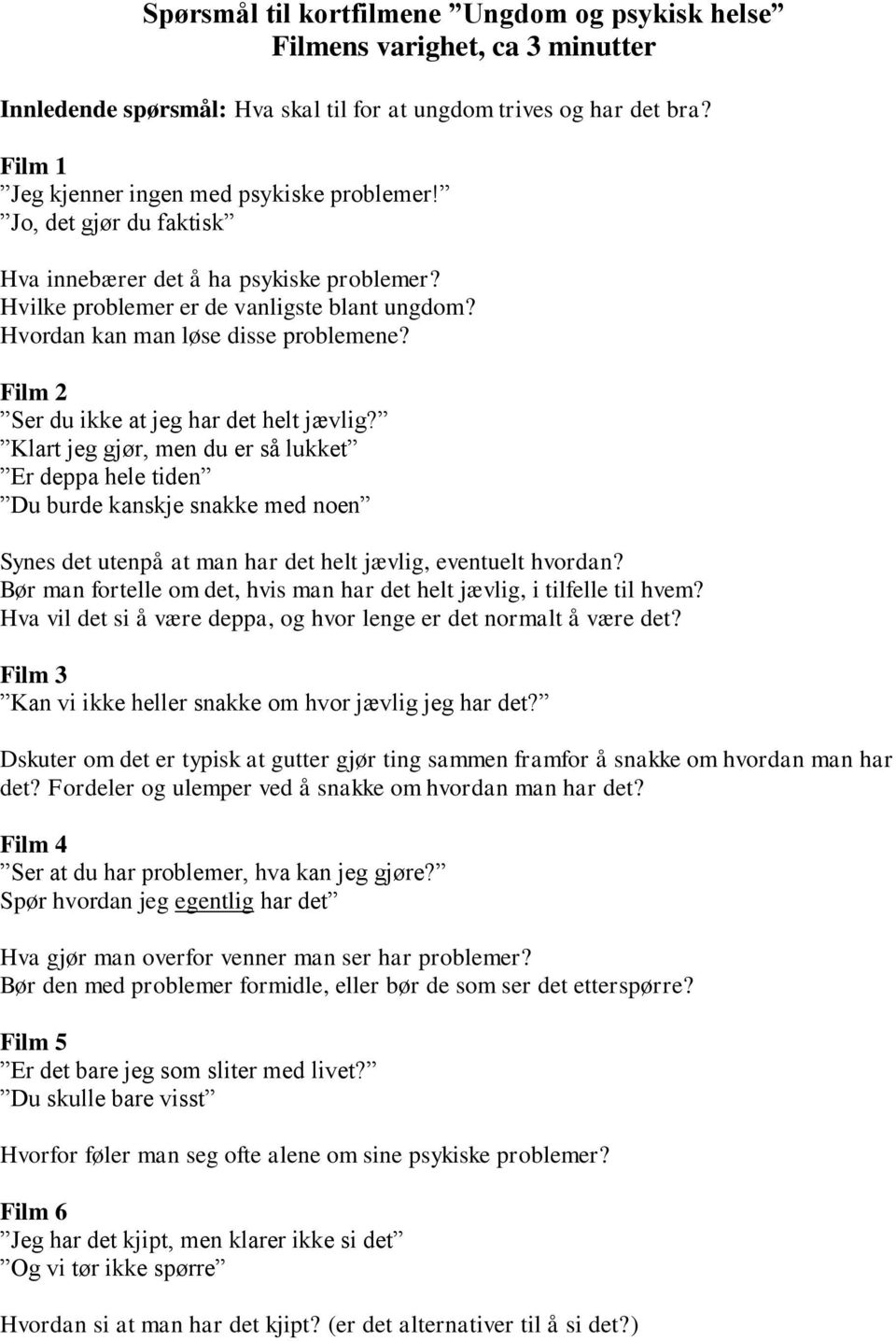 Spørsmål til kortfilmene ”Ungdom og psykisk helse”
Filmens varighet, ca 3 minutter

Innledende spørsmål: Hva skal til for at ungdom trives og har det bra?

Film 1
”Jeg kjenner ingen med psykiske problemer!”
”Jo, det gjør du faktisk”

Hva innebærer det å ha psykiske problemer?
Hvilke problemer er de vanligste blant ungdom?
Hvordan kan man løse disse problemene?

Film 2
”Ser du ikke at jeg har det helt jævlig?”
”Klart jeg gjør, men du er så lukket”
”Er deppa hele tiden”
”Du burde kanskje snakke med noen”

Synes det utenpå at man har det helt jævlig, eventuelt hvordan?
Bør man fortelle om det, hvis man har det helt jævlig, i tilfelle til hvem?
Hva vil det si å være deppa, og hvor lenge er det normalt å være det?

Film 3
”Kan vi ikke heller snakke om hvor jævlig jeg har det?”

Dskuter om det er typisk at gutter gjør ting sammen framfor å snakke om hvordan man har det? Fordeler og ulemper ved å snakke om hvordan man har det?

Film 4
”Ser at du har problemer, hva kan jeg gjøre?”
Spør hvordan jeg egentlig har det”

Hva gjør man overfor venner man ser har problemer?
Bør den med problemer formidle, eller bør de som ser det etterspørre?

Film 5
”Er det bare jeg som sliter med livet?”
”Du skulle bare visst”

Hvorfor føler man seg ofte alene om sine psykiske problemer?

Film 6
”Jeg har det kjipt, men klarer ikke si det”
”Og vi tør ikke spørre”

Hvordan si at man har det kjipt? (er det alternativer til å si det?)